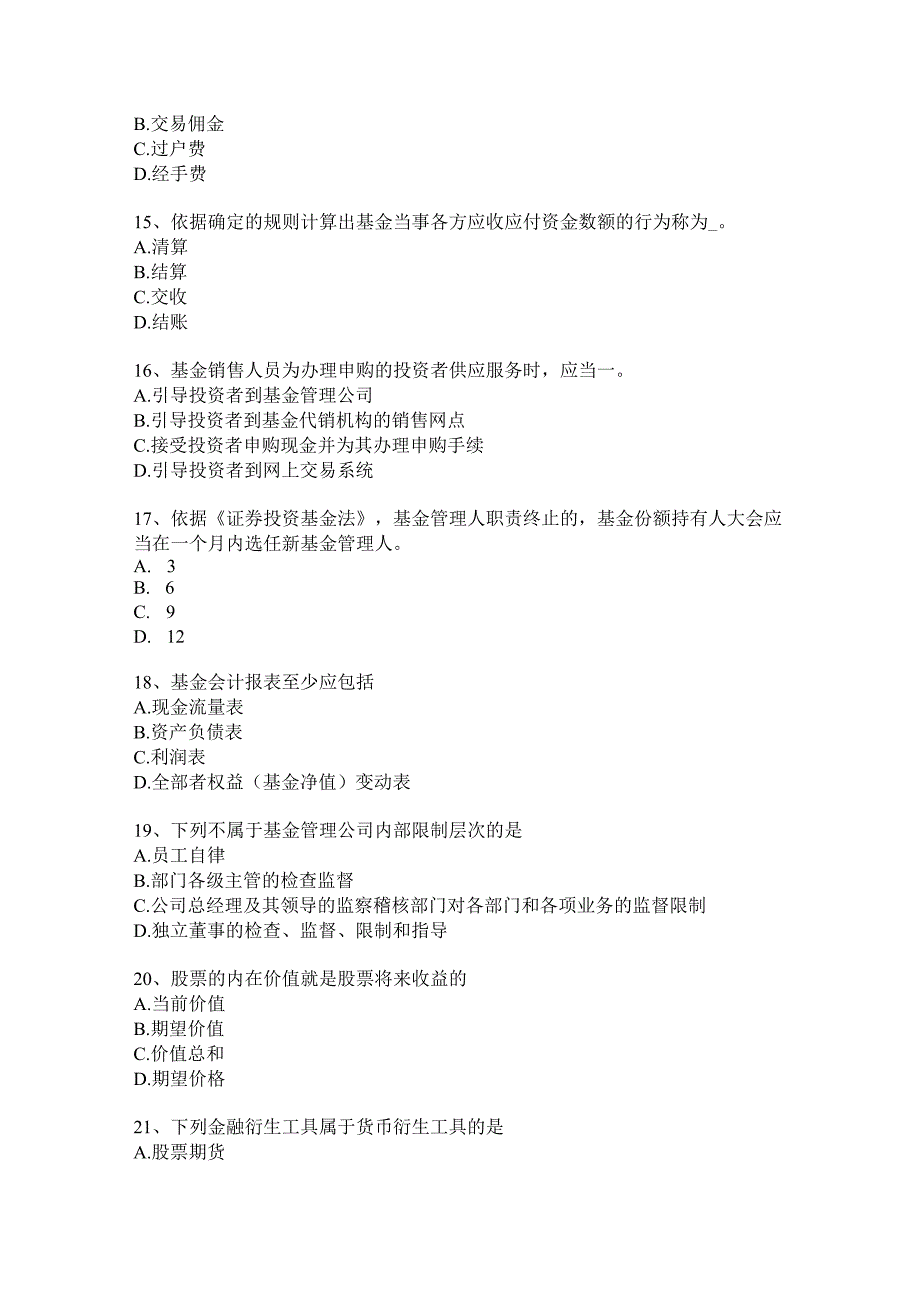 B.交易佣金
C.过户费
D.经手费

15、依据确定的规则计算出基金当事各方应收应付资金数额的行为称为_。
A.清算
B.结算
C.交收
D.结账

16、基金销售人员为办理申购的投资者供应服务时，应当一。
A.引导投资者到基金管理公司
B.引导投资者到基金代销机构的销售网点
C.接受投资者申购现金并为其办理申购手续
D.引导投资者到网上交易系统

17、依据《证券投资基金法》，基金管理人职责终止的，基金份额持有人大会应当在一个月内选任新基金管理人。
A. 3
B. 6
C. 9
D. 12

18、基金会计报表至少应包括
A.现金流量表
B.资产负债表
C.利润表
D.全部者权益（基金净值）变动表

19、下列不属于基金管理公司内部限制层次的是
A.员工自律
B.部门各级主管的检查监督
C.公司总经理及其领导的监察稽核部门对各部门和各项业务的监督限制
D.独立董事的检查、监督、限制和指导

20、股票的内在价值就是股票将来收益的
A.当前价值
B.期望价值
C.价值总和
D.期望价格

21、下列金融衍生工具属于货币衍生工具的是
A.股票期货